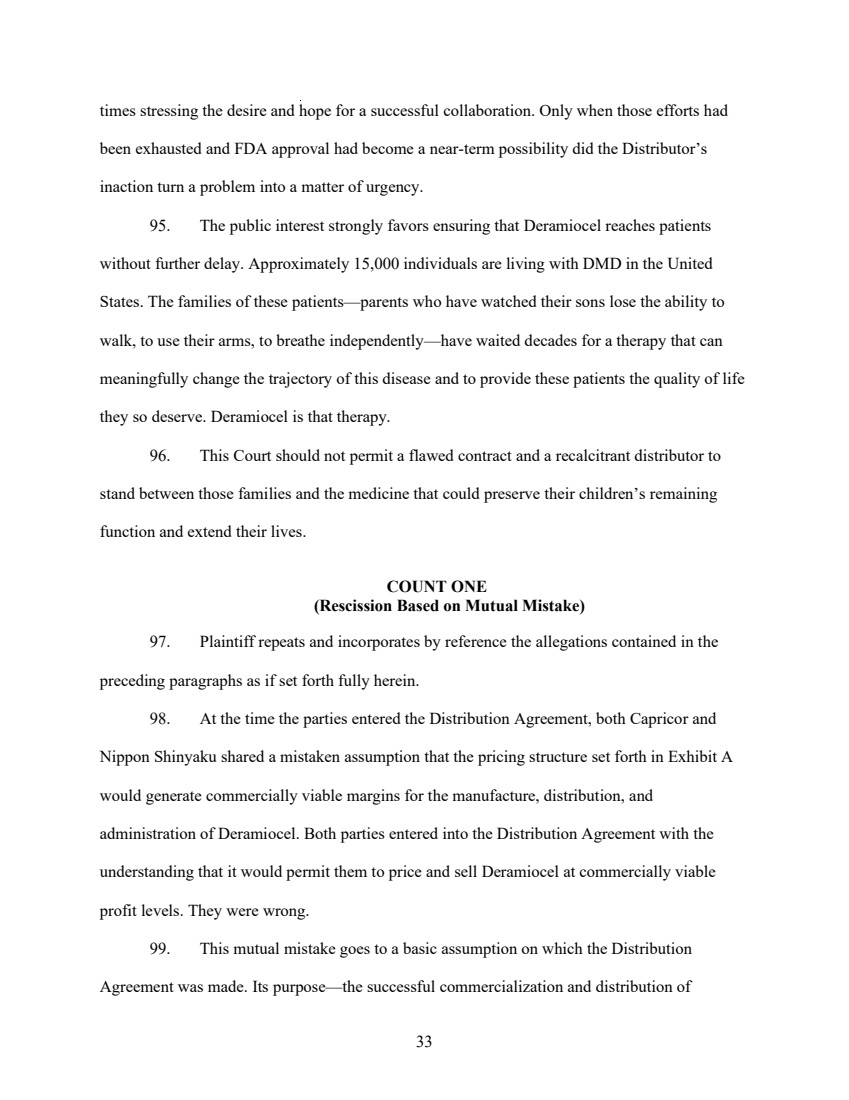 times stressing the desire and hope for a successful collaboration. Only when those efforts had been exhausted and FDA approval had become a near-term possibility did the Distributor's inaction turn a problem into a matter of urgency.

95. The public interest strongly favors ensuring that Deramiocel reaches patients without further delay. Approximately 15,000 individuals are living with DMD in the United States. The families of these patients—parents who have watched their sons lose the ability to walk, to use their arms, to breathe independently—have waited decades for a therapy that can meaningfully change the trajectory of this disease and to provide these patients the quality of life they so deserve. Deramiocel is that therapy.

96. This Court should not permit a flawed contract and a recalcitrant distributor to stand between those families and the medicine that could preserve their children's remaining function and extend their lives.

COUNT ONE
(Rescission Based on Mutual Mistake)

97. Plaintiff repeats and incorporates by reference the allegations contained in the preceding paragraphs as if set forth fully herein.

98. At the time the parties entered the Distribution Agreement, both Capricor and Nippon Shinyaku shared a mistaken assumption that the pricing structure set forth in Exhibit A would generate commercially viable margins for the manufacture, distribution, and administration of Deramiocel. Both parties entered into the Distribution Agreement with the understanding that it would permit them to price and sell Deramiocel at commercially viable profit levels. They were wrong.

99. This mutual mistake goes to a basic assumption on which the Distribution Agreement was made. Its purpose—the successful commercialization and distribution of

33